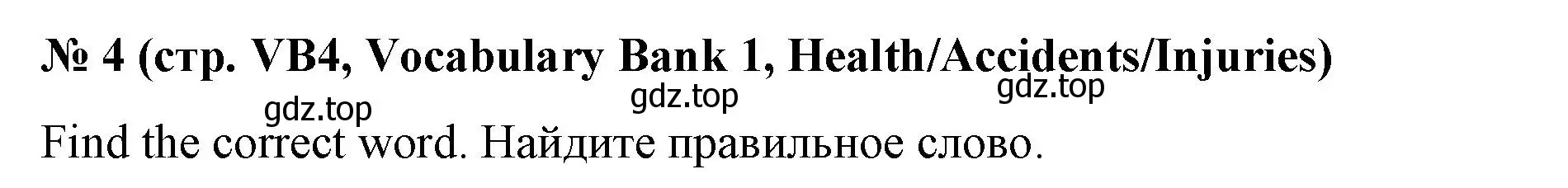 № 4 (стр. VB4, Vocabulary Bank 1, Health/Accidents/Injuries)

gdz.top gdz.top gdz.top

Find the correct word. Найдите правильное слово.